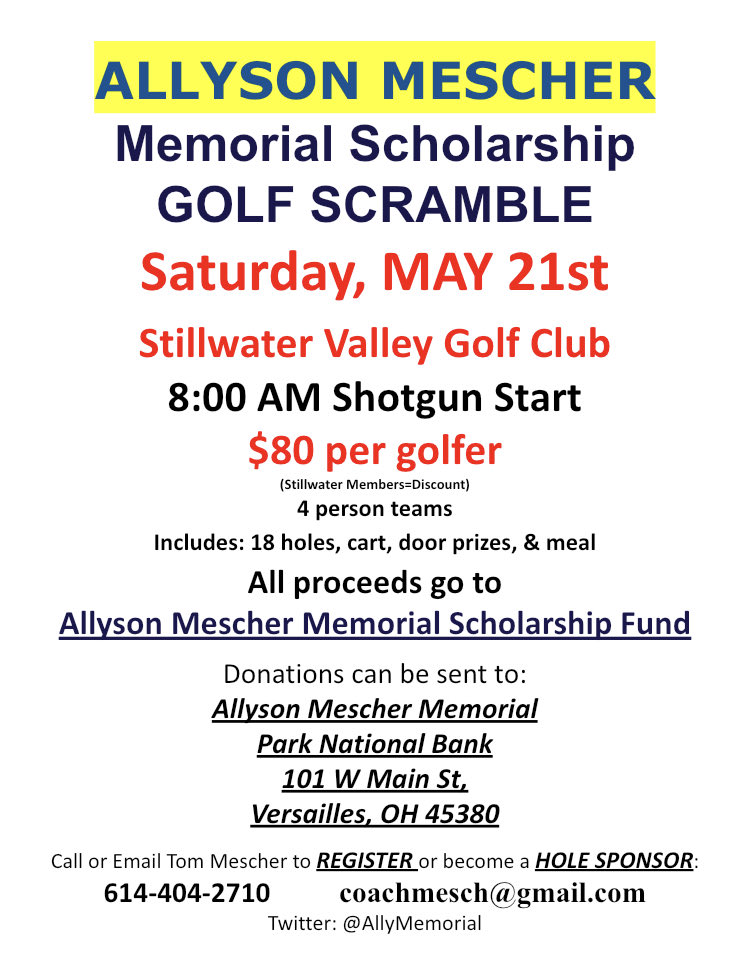 ALLYSON MESCHER
Memorial Scholarship
GOLF SCRAMBLE
Saturday, MAY 21st

Stillwater Valley Golf Club
8:00 AM Shotgun Start
$80 per golfer
(Stillwater Members=Discount)
4 person teams
Includes: 18 holes, cart, door prizes, & meal

All proceeds go to
Allyson Mescher Memorial Scholarship Fund

Donations can be sent to:
Allyson Mescher Memorial
Park National Bank
101 W Main St,
Versailles, OH 45380

Call or Email Tom Mescher to REGISTER or become a HOLE SPONSOR:
614-404-2710 coachmesch@gmail.com
Twitter: @AllyMemorial